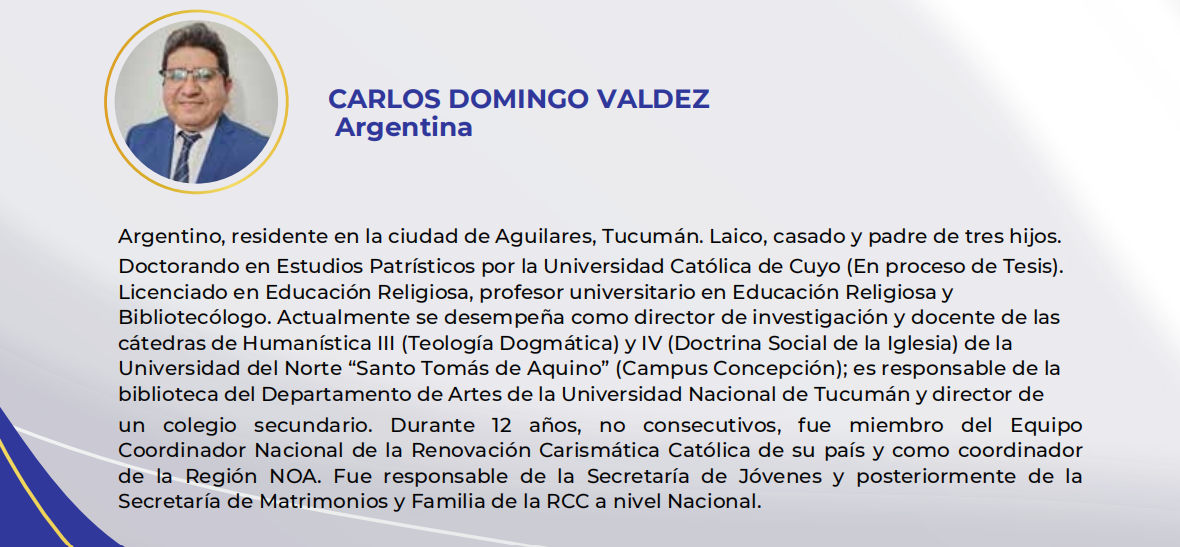 CARLOS DOMINGO VALDEZ
Argentina

Argentino, residente en la ciudad de Aguilares, Tucumán. Laico, casado y padre de tres hijos. Doctorando en Estudios Patrísticos por la Universidad Católica de Cuyo (En proceso de Tesis). Licenciado en Educación Religiosa, profesor universitario en Educación Religiosa y Bibliotecólogo. Actualmente se desempeña como director de investigación y docente de las cátedras de Humanística III (Teología Dogmática) y IV (Doctrina Social de la Iglesia) de la Universidad del Norte “Santo Tomás de Aquino” (Campus Concepción); es responsable de la biblioteca del Departamento de Artes de la Universidad Nacional de Tucumán y director de un colegio secundario. Durante 12 años, no consecutivos, fue miembro del Equipo Coordinador Nacional de la Renovación Carismática Católica de su país y como coordinador de la Región NOA. Fue responsable de la Secretaría de Jóvenes y posteriormente de la Secretaría de Matrimonios y Familia de la RCC a nivel Nacional.